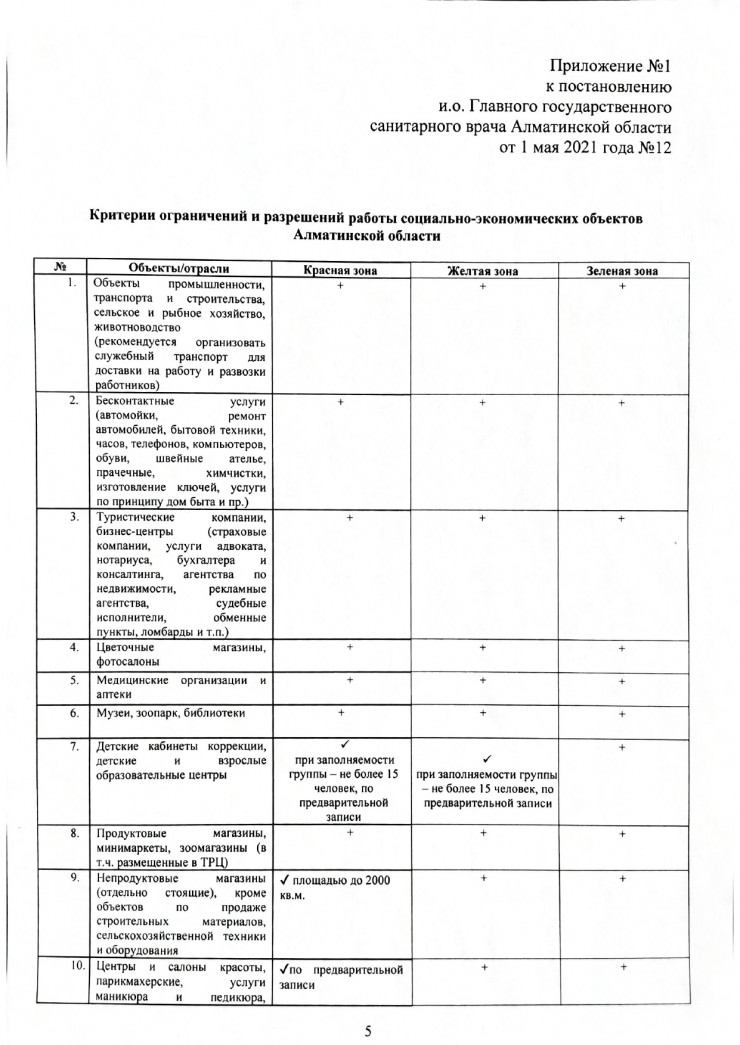 Приложение №1
к постановлению
и.о. Главного государственного
санитарного врача Алматинской области
от 1 мая 2021 года №12

Критерии ограничений и разрешений работы социально-экономических объектов Алматинской области

| № | Объекты/отрасли | Красная зона | Желтая зона | Зеленая зона |
|---|---|---|---|---|
| 1. | Объекты промышленности, транспорта и строительства, сельское и рыбное хозяйство, животноводство (рекомендуется организовать служебный транспорт для доставки на работу и развозки работников) | + | + | + |
| 2. | Бесконтактные услуги (автомойки, ремонт автомобилей, бытовой техники, часов, телефонов, компьютеров, обуви, швейные ателье, прачечные, химчистки, изготовление ключей, услуги по принципу дом быта и пр.) | + | + | + |
| 3. | Туристические компании, бизнес-центры (страховые компании, услуги адвоката, нотариуса, бухгалтера и консалтинга, агентства по недвижимости, рекламные агентства, судебные исполнители, обменные пункты, ломбарды и т.п.) | + | + | + |
| 4. | Цветочные магазины, фотосалоны | + | + | + |
| 5. | Медицинские организации и аптеки | + | + | + |
| 6. | Музеи, зоопарк, библиотеки | + | + | + |
| 7. | Детские кабинеты коррекции, детские и взрослые образовательные центры | ✓ при заполняемости группы – не более 15 человек, по предварительной записи | ✓ при заполняемости группы – не более 15 человек, по предварительной записи | + |
| 8. | Продуктовые магазины, минимаркеты, зоомагазины (в т.ч. размещенные в ТРЦ) | + | + | + |
| 9. | Непродуктовые магазины (отдельно стоящие), кроме объектов по продаже строительных материалов, сельскохозяйственной техники и оборудования | ✓ площадью до 2000 кв.м. | + | + |
| 10. | Центры и салоны красоты, парикмахерские, услуги маникюра и педикюра, | ✓по предварительной записи | + | + |

5